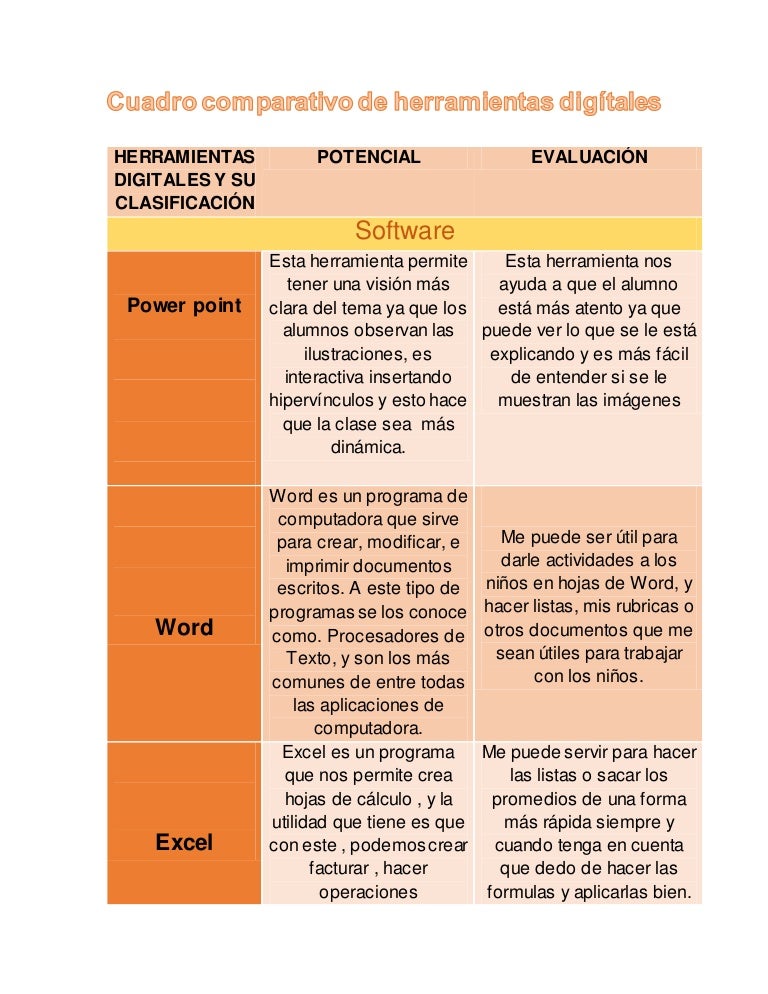 Cuadro comparativo de herramientas digítales

| HERRAMIENTAS DIGITALES Y SU CLASIFICACIÓN | POTENCIAL | EVALUACIÓN |
|---|---|---|
| Software | | |
| Power point | Esta herramienta permite tener una visión más clara del tema ya que los alumnos observan las ilustraciones, es interactiva insertando hipervínculos y esto hace que la clase sea más dinámica. | Esta herramienta nos ayuda a que el alumno está más atento ya que puede ver lo que se le está explicando y es más fácil de entender si se le muestran las imágenes |
| Word | Word es un programa de computadora que sirve para crear, modificar, e imprimir documentos escritos. A este tipo de programas se los conoce como. Procesadores de Texto, y son los más comunes de entre todas las aplicaciones de computadora. | Me puede ser útil para darle actividades a los niños en hojas de Word, y hacer listas, mis rubricas o otros documentos que me sean útiles para trabajar con los niños. |
| Excel | Excel es un programa que nos permite crea hojas de cálculo , y la utilidad que tiene es que con este , podemos crear facturar , hacer operaciones | Me puede servir para hacer las listas o sacar los promedios de una forma más rápida siempre y cuando tenga en cuenta que dedo de hacer las formulas y aplicarlas bien. |